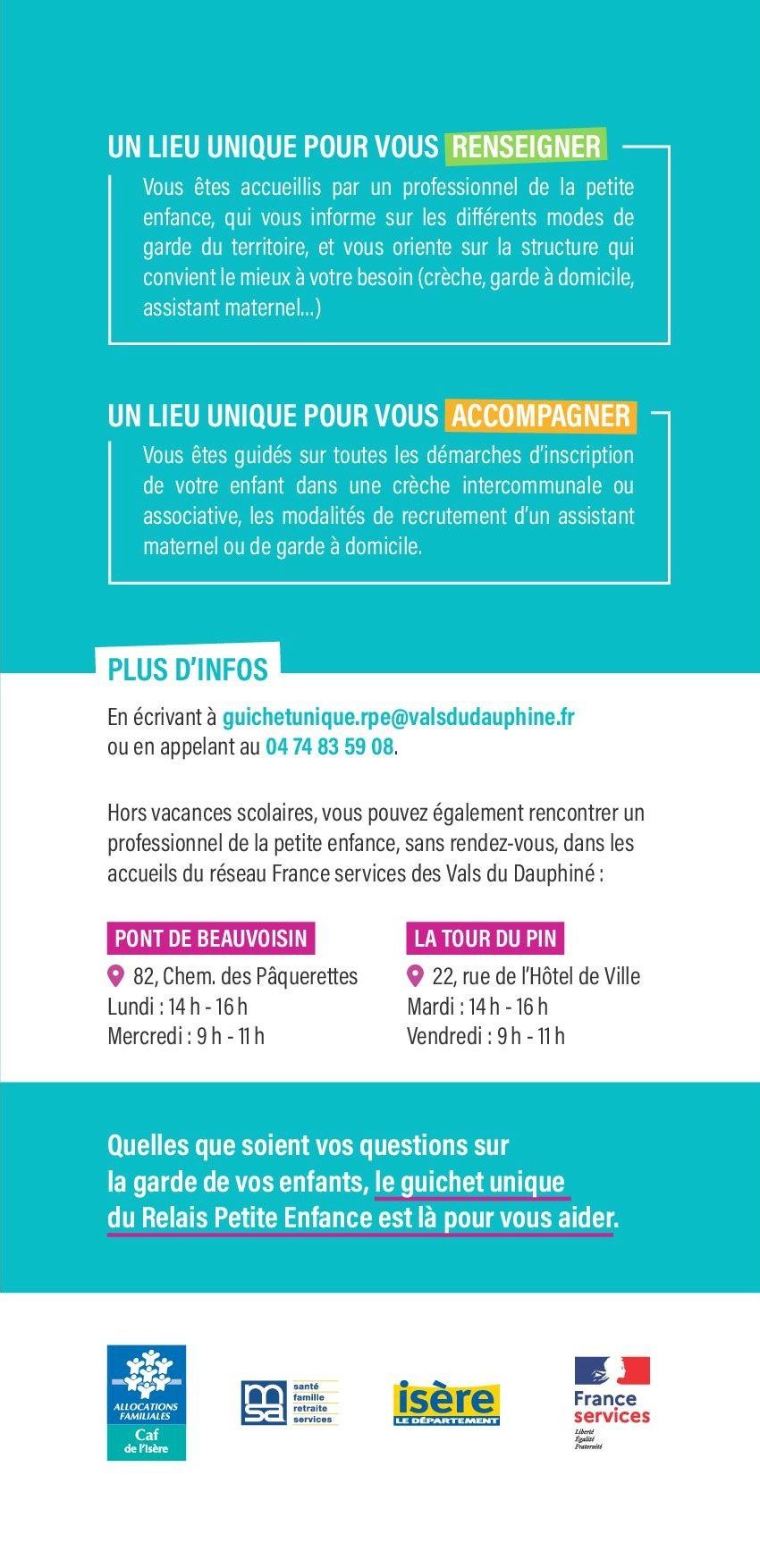 UN LIEU UNIQUE POUR VOUS RENSEIGNER

Vous êtes accueillis par un professionnel de la petite enfance, qui vous informe sur les différents modes de garde du territoire, et vous oriente sur la structure qui convient le mieux à votre besoin (crèche, garde à domicile, assistant maternel...)

UN LIEU UNIQUE POUR VOUS ACCOMPAGNER

Vous êtes guidés sur toutes les démarches d'inscription de votre enfant dans une crèche intercommunale ou associative, les modalités de recrutement d'un assistant maternel ou de garde à domicile.

PLUS D'INFOS

En écrivant à guichetunique.rpe@valsdudauphine.fr ou en appelant au 04 74 83 59 08.

Hors vacances scolaires, vous pouvez également rencontrer un professionnel de la petite enfance, sans rendez-vous, dans les accueils du réseau France services des Vals du Dauphiné :

PONT DE BEAUVOISIN
82, Chem. des Pâquerettes
Lundi : 14 h - 16 h
Mercredi : 9 h - 11 h

LA TOUR DU PIN
22, rue de l'Hôtel de Ville
Mardi : 14 h - 16 h
Vendredi : 9 h - 11 h

Quelles que soient vos questions sur la garde de vos enfants, le guichet unique du Relais Petite Enfance est là pour vous aider.

ALLOCATIONS FAMILIALES
Caf
de l'Isère

msa
santé
famille
retraite
services

isère
LE DÉPARTEMENT

France services
Liberté
Égalité
Fraternité